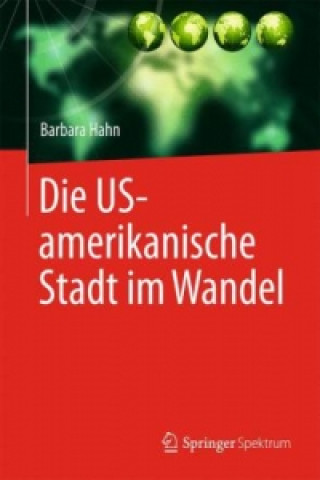 Barbara Hahn

Die US-amerikanische Stadt im Wandel

Springer Spektrum